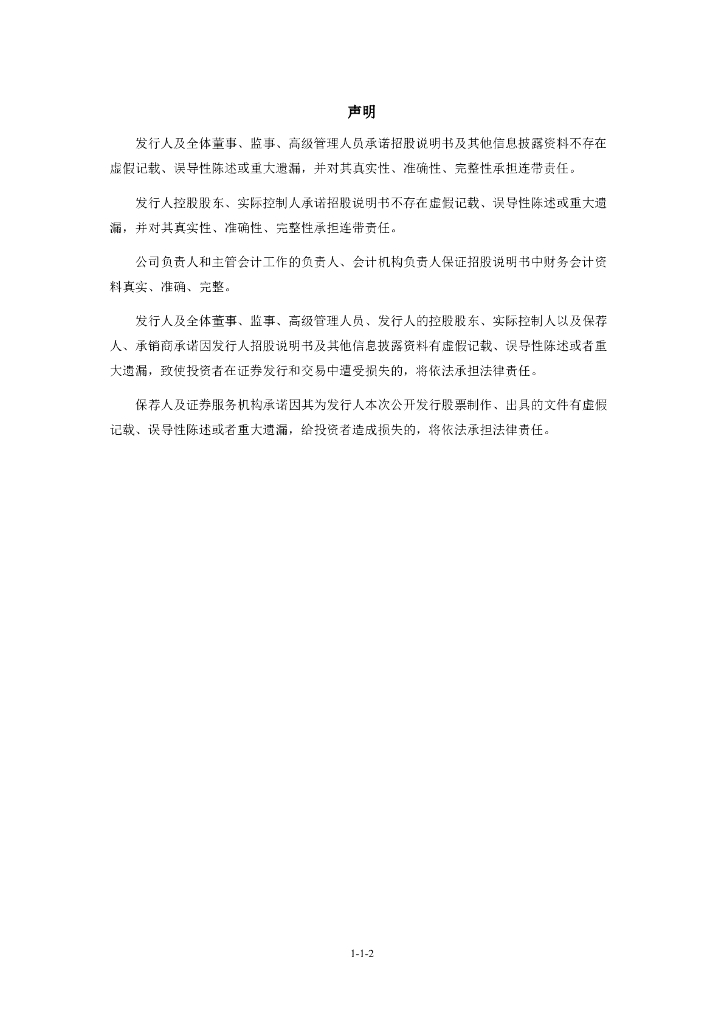 声明

发行人及全体董事、监事、高级管理人员承诺招股说明书及其他信息披露资料不存在虚假记载、误导性陈述或重大遗漏，并对其真实性、准确性、完整性承担连带责任。

发行人控股股东、实际控制人承诺招股说明书不存在虚假记载、误导性陈述或重大遗漏，并对其真实性、准确性、完整性承担连带责任。

公司负责人和主管会计工作的负责人、会计机构负责人保证招股说明书中财务会计资料真实、准确、完整。

发行人及全体董事、监事、高级管理人员、发行人的控股股东、实际控制人以及保荐人、承销商承诺因发行人招股说明书及其他信息披露资料有虚假记载、误导性陈述或者重大遗漏，致使投资者在证券发行和交易中遭受损失的，将依法承担法律责任。

保荐人及证券服务机构承诺因其为发行人本次公开发行股票制作、出具的文件有虚假记载、误导性陈述或者重大遗漏，给投资者造成损失的，将依法承担法律责任。

1-1-2